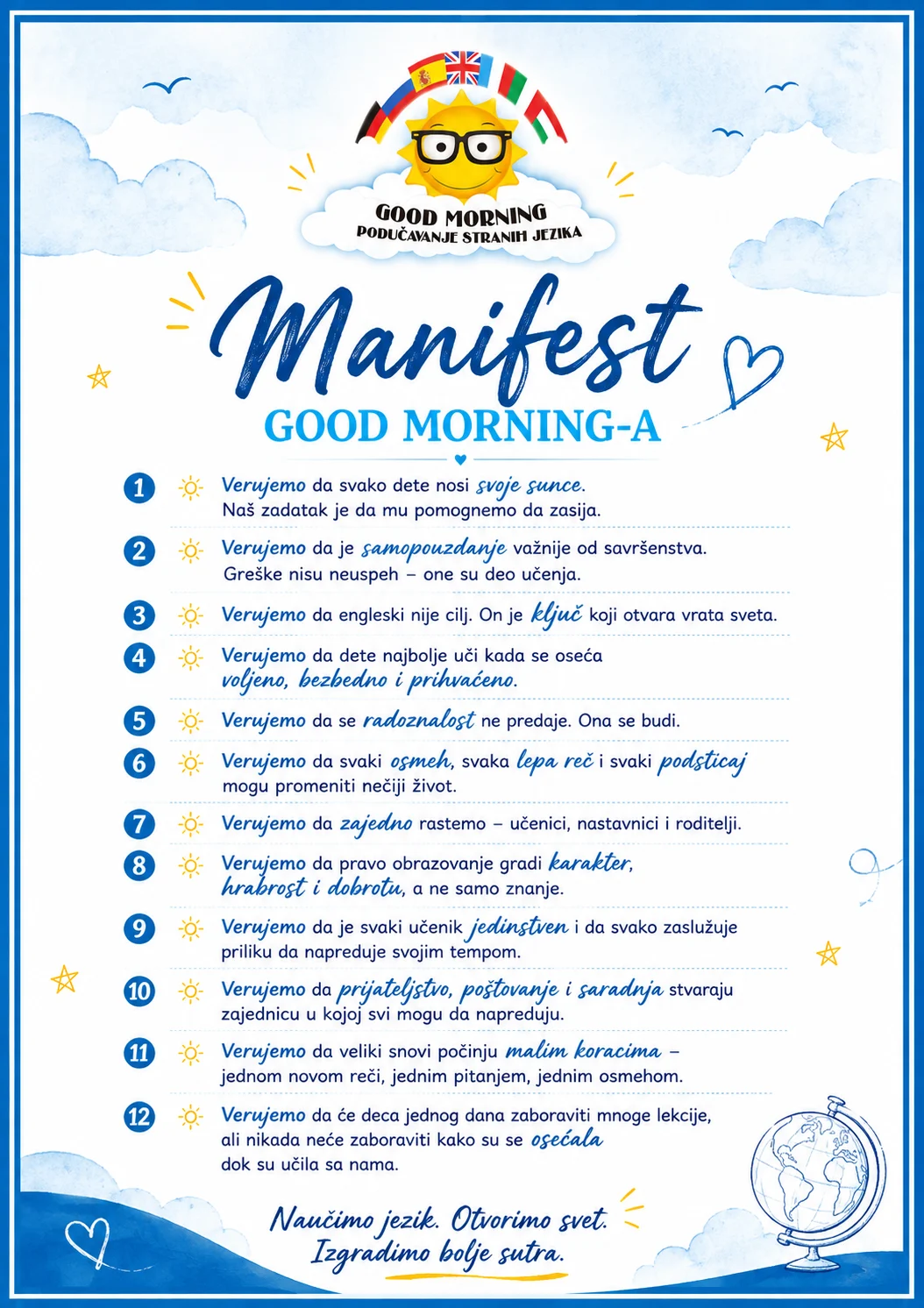 GOOD MORNING
PODUČAVANJE STRANIH JEZIKA

Manifest
GOOD MORNING-A

1 Verujemo da svako dete nosi svoje sunce. Naš zadatak je da mu pomognemo da zasija.

2 Verujemo da je samopouzdanje važnije od savršenstva. Greške nisu neuspeh – one su deo učenja.

3 Verujemo da engleski nije cilj. On je ključ koji otvara vrata sveta.

4 Verujemo da dete najbolje uči kada se oseća voljeno, bezbedno i prihvaćeno.

5 Verujemo da se radoznalost ne predaje. Ona se budi.

6 Verujemo da svaki osmeh, svaka lepa reč i svaki podsticaj mogu promeniti nečiji život.

7 Verujemo da zajedno rastemo – učenici, nastavnici i roditelji.

8 Verujemo da pravo obrazovanje gradi karakter, hrabrost i dobrotu, a ne samo znanje.

9 Verujemo da je svaki učenik jedinstven i da svako zaslužuje priliku da napreduje svojim tempom.

10 Verujemo da prijateljstvo, poštovanje i saradnja stvaraju zajednicu u kojoj svi mogu da napreduju.

11 Verujemo da veliki snovi počinju malim koracima – jednom novom reči, jednim pitanjem, jednim osmehom.

12 Verujemo da će deca jednog dana zaboraviti mnoge lekcije, ali nikada neće zaboraviti kako su se osećala dok su učila sa nama.

Naučimo jezik. Otvorimo svet.
Izgradimo bolje sutra.